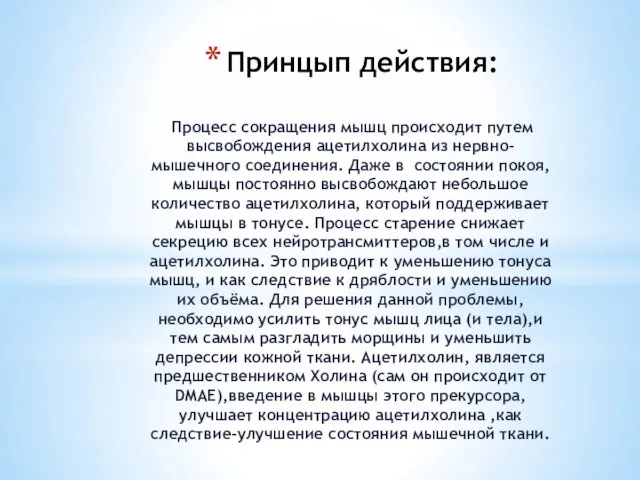 * Принцып действия:

Процесс сокращения мышц происходит путем высвобождения ацетилхолина из нервно-мышечного соединения. Даже в состоянии покоя, мышцы постоянно высвобождают небольшое количество ацетилхолина, который поддерживает мышцы в тонусе. Процесс старение снижает секрецию всех нейротрансмиттеров,в том числе и ацетилхолина. Это приводит к уменьшению тонуса мышц, и как следствие к дряблости и уменьшению их объёма. Для решения данной проблемы, необходимо усилить тонус мышц лица (и тела),и тем самым разгладить морщины и уменьшить депрессии кожной ткани. Ацетилхолин, является предшественником Холина (сам он происходит от DMAE),введение в мышцы этого прекурсора, улучшает концентрацию ацетилхолина ,как следствие-улучшение состояния мышечной ткани.